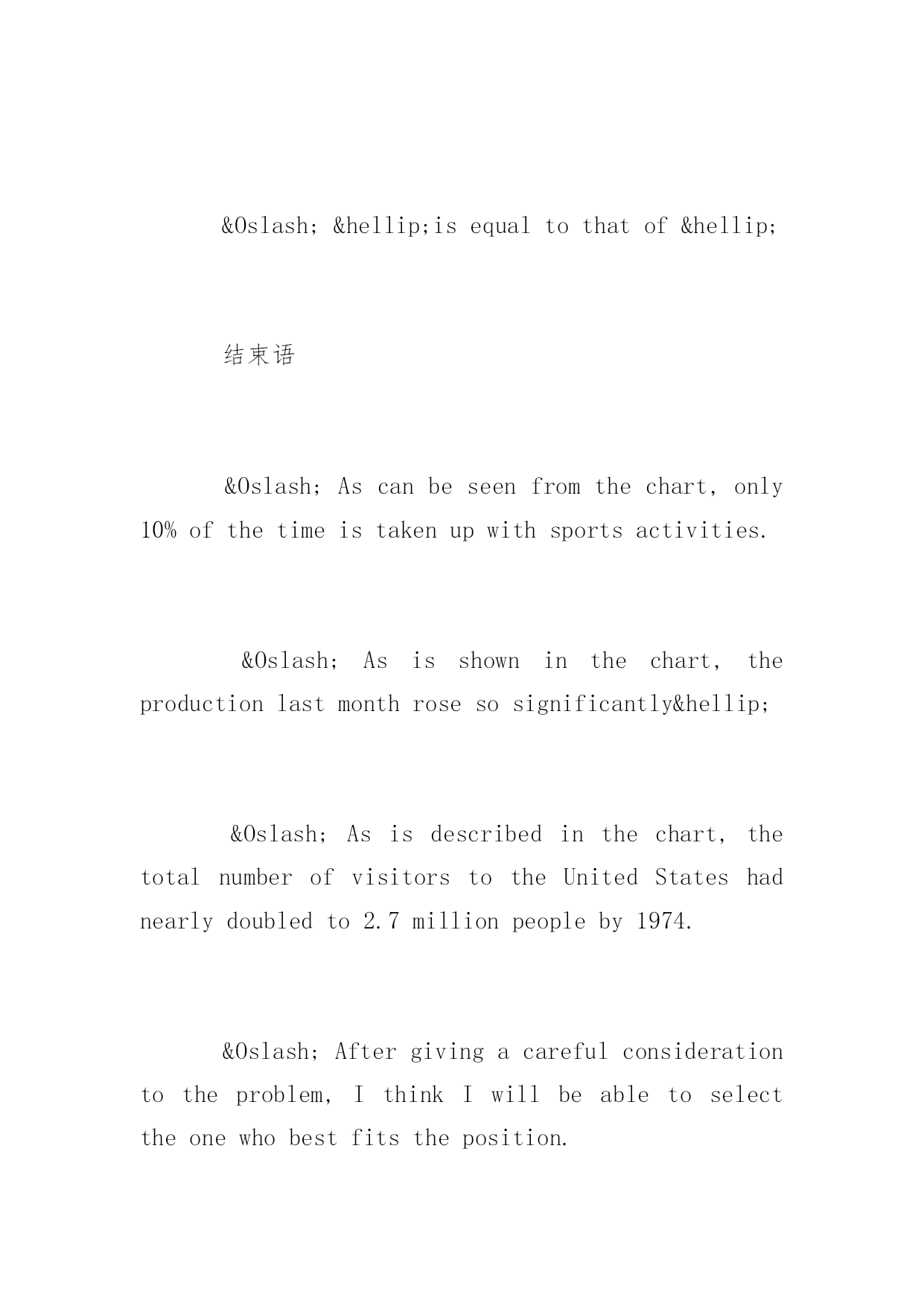 &Oslash; &hellip;is equal to that of &hellip;

结束语

&Oslash; As can be seen from the chart, only 10% of the time is taken up with sports activities.

&Oslash; As is shown in the chart, the production last month rose so significantly&hellip;

&Oslash; As is described in the chart, the total number of visitors to the United States had nearly doubled to 2.7 million people by 1974.

&Oslash; After giving a careful consideration to the problem, I think I will be able to select the one who best fits the position.